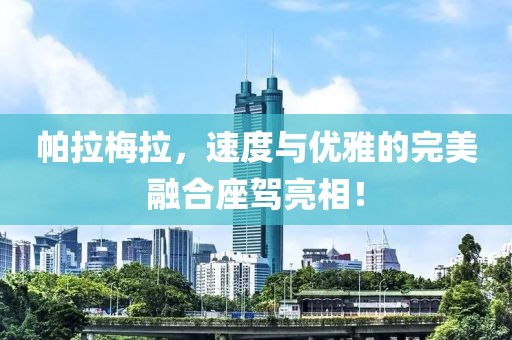 帕拉梅拉，速度与优雅的完美融合座驾亮相！